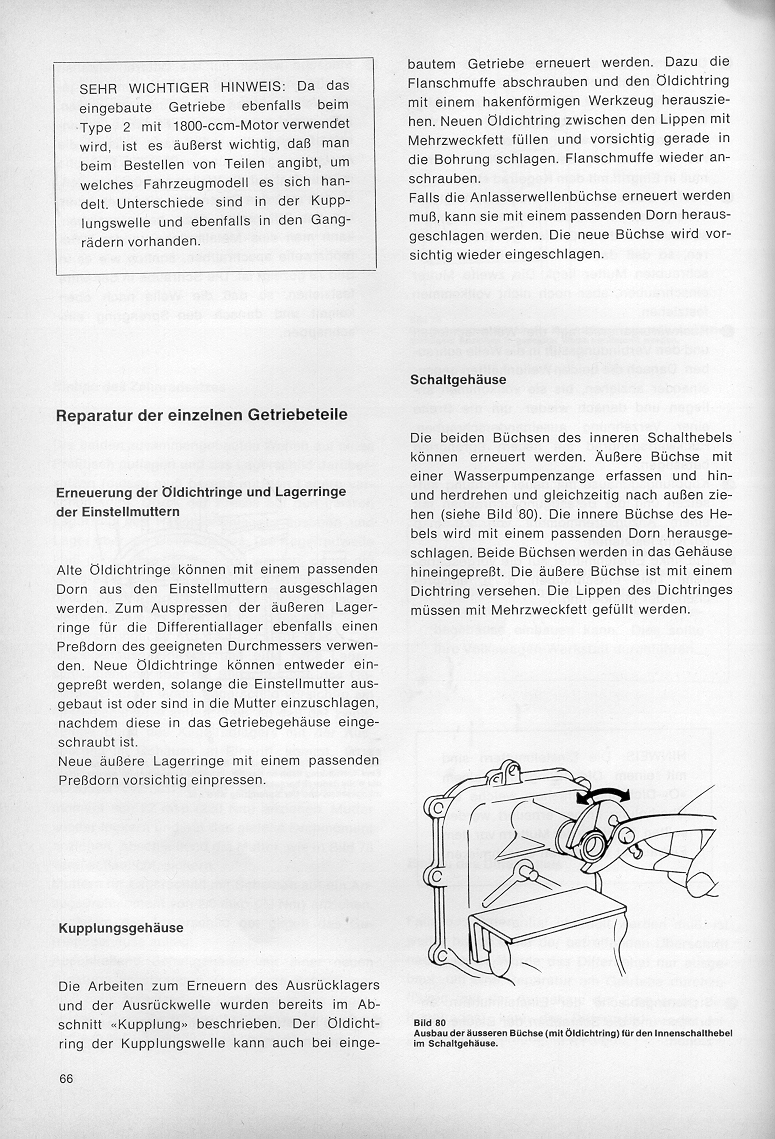 SEHR WICHTIGER HINWEIS: Da das eingebaute Getriebe ebenfalls beim Type 2 mit 1800-ccm-Motor verwendet wird, ist es äußerst wichtig, daß man beim Bestellen von Teilen angibt, um welches Fahrzeugmodell es sich handelt. Unterschiede sind in der Kupplungswelle und ebenfalls in den Gangrädern vorhanden.

Reparatur der einzelnen Getriebeteile

Erneuerung der Öldichtringe und Lagerringe der Einstellmuttern

Alte Öldichtringe können mit einem passenden Dorn aus den Einstellmuttern ausgeschlagen werden. Zum Auspressen der äußeren Lagerringe für die Differentiallager ebenfalls einen Preßdorn des geeigneten Durchmessers verwenden. Neue Öldichtringe können entweder eingepreßt werden, solange die Einstellmutter ausgebaut ist oder sind in die Mutter einzuschlagen, nachdem diese in das Getriebegehäuse eingeschraubt ist.
Neue äußere Lagerringe mit einem passenden Preßdorn vorsichtig einpressen.

Kupplungsgehäuse

Die Arbeiten zum Erneuern des Ausrücklagers und der Ausrückwelle wurden bereits im Abschnitt «Kupplung» beschrieben. Der Öldichtring der Kupplungswelle kann auch bei eingebautem Getriebe erneuert werden. Dazu die Flanschmuffe abschrauben und den Öldichtring mit einem hakenförmigen Werkzeug herausziehen. Neuen Öldichtring zwischen den Lippen mit Mehrzweckfett füllen und vorsichtig gerade in die Bohrung schlagen. Flanschmuffe wieder anschrauben.
Falls die Anlasserwellenbüchse erneuert werden muß, kann sie mit einem passenden Dorn herausgeschlagen werden. Die neue Büchse wird vorsichtig wieder eingeschlagen.

Schaltgehäuse

Die beiden Büchsen des inneren Schalthebels können erneuert werden. Äußere Büchse mit einer Wasserpumpenzange erfassen und hin- und herdrehen und gleichzeitig nach außen ziehen (siehe Bild 80). Die innere Büchse des Hebels wird mit einem passenden Dorn herausgeschlagen. Beide Büchsen werden in das Gehäuse hineingepreßt. Die äußere Büchse ist mit einem Dichtring versehen. Die Lippen des Dichtringes müssen mit Mehrzweckfett gefüllt werden.

Bild 80
Ausbau der äusseren Büchse (mit Öldichtring) für den Innenschalthebel im Schaltgehäuse.

66